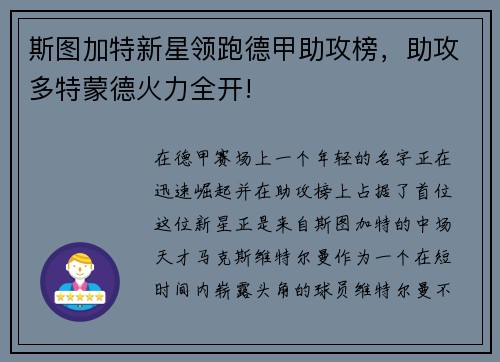 斯图加特新星领跑德甲助攻榜，助攻多特蒙德火力全开!

在德甲赛场上一个年轻的名字正在迅速崛起并在助攻榜上占据了首位这位新星正是来自斯图加特的中场天才马克斯维特尔曼作为一个在短时间内崭露头角的球员维特尔曼不